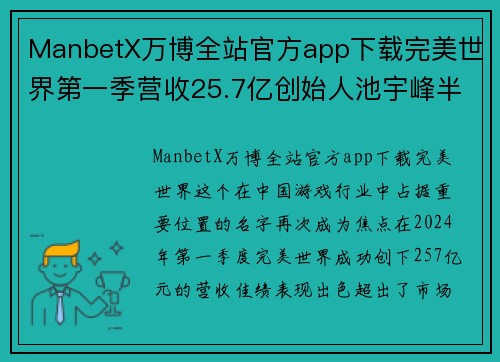 ManbetX万博全站官方app下载完美世界第一季营收25.7亿创始人池宇峰半

ManbetX万博全站官方app下载完美世界这个在中国游戏行业中占据重要位置的名字再次成为焦点在2024年第一季度完美世界成功创下257亿元的营收佳绩表现出色超出了市场